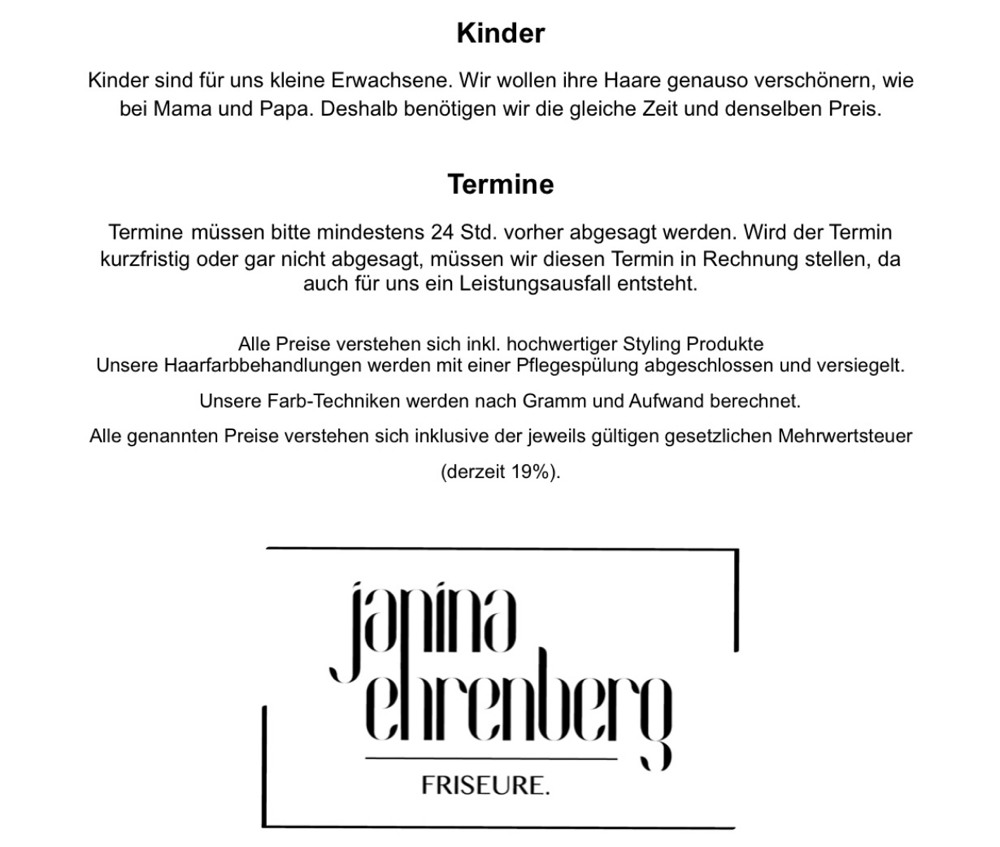 Kinder

Kinder sind für uns kleine Erwachsene. Wir wollen ihre Haare genauso verschönern, wie bei Mama und Papa. Deshalb benötigen wir die gleiche Zeit und denselben Preis.

Termine

Termine müssen bitte mindestens 24 Std. vorher abgesagt werden. Wird der Termin kurzfristig oder gar nicht abgesagt, müssen wir diesen Termin in Rechnung stellen, da auch für uns ein Leistungsausfall entsteht.

Alle Preise verstehen sich inkl. hochwertiger Styling Produkte
Unsere Haarfarbbehandlungen werden mit einer Pflegespülung abgeschlossen und versiegelt.

Unsere Farb-Techniken werden nach Gramm und Aufwand berechnet.

Alle genannten Preise verstehen sich inklusive der jeweils gültigen gesetzlichen Mehrwertsteuer

(derzeit 19%).

janina
ehrenberg

FRISEURE.